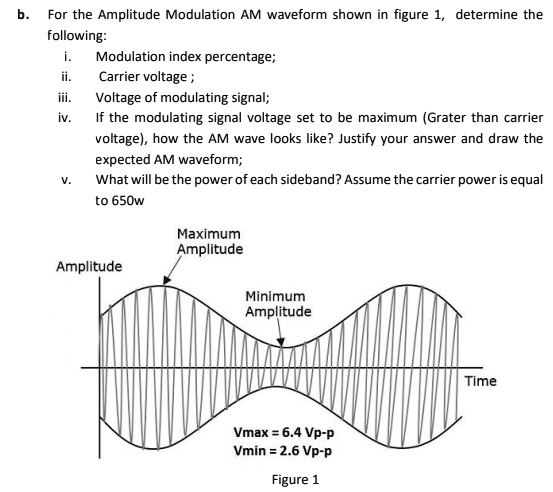 b. For the Amplitude Modulation AM waveform shown in figure 1, determine the following:

i. Modulation index percentage;

ii. Carrier voltage ;

iii. Voltage of modulating signal;

iv. If the modulating signal voltage set to be maximum (Grater than carrier voltage), how the AM wave looks like? Justify your answer and draw the expected AM waveform;

v. What will be the power of each sideband? Assume the carrier power is equal to 650w

Maximum Amplitude

Amplitude

Minimum Amplitude

Time

Vmax = 6.4 Vp-p
Vmin = 2.6 Vp-p

Figure 1